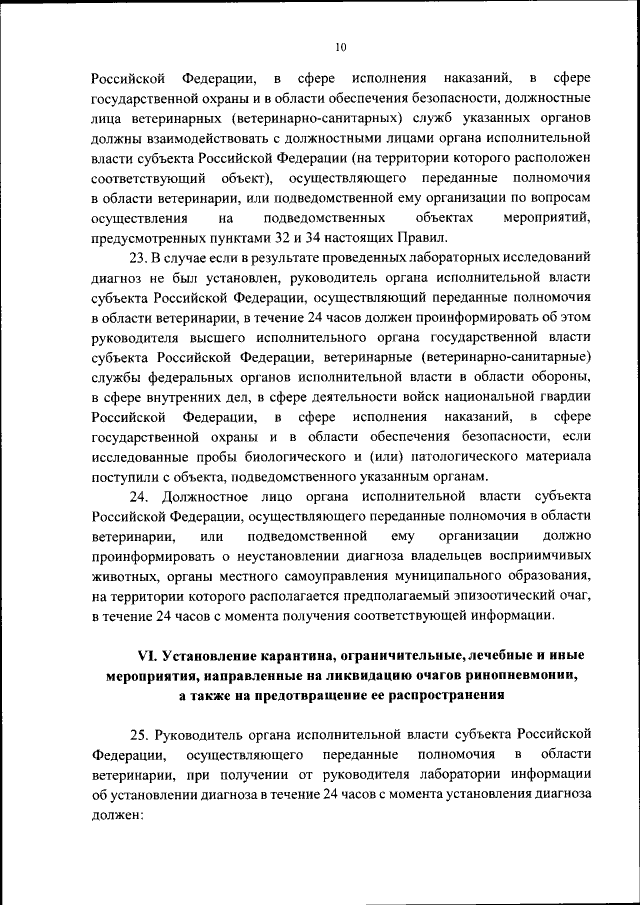 10

Российской Федерации, в сфере исполнения наказаний, в сфере государственной охраны и в области обеспечения безопасности, должностные лица ветеринарных (ветеринарно-санитарных) служб указанных органов должны взаимодействовать с должностными лицами органа исполнительной власти субъекта Российской Федерации (на территории которого расположен соответствующий объект), осуществляющего переданные полномочия в области ветеринарии, или подведомственной ему организации по вопросам осуществления на подведомственных объектах мероприятий, предусмотренных пунктами 32 и 34 настоящих Правил.

23. В случае если в результате проведенных лабораторных исследований диагноз не был установлен, руководитель органа исполнительной власти субъекта Российской Федерации, осуществляющий переданные полномочия в области ветеринарии, в течение 24 часов должен проинформировать об этом руководителя высшего исполнительного органа государственной власти субъекта Российской Федерации, ветеринарные (ветеринарно-санитарные) службы федеральных органов исполнительной власти в области обороны, в сфере внутренних дел, в сфере деятельности войск национальной гвардии Российской Федерации, в сфере исполнения наказаний, в сфере государственной охраны и в области обеспечения безопасности, если исследованные пробы биологического и (или) патологического материала поступили с объекта, подведомственного указанным органам.

24. Должностное лицо органа исполнительной власти субъекта Российской Федерации, осуществляющего переданные полномочия в области ветеринарии, или подведомственной ему организации должно проинформировать о неустановлении диагноза владельцев восприимчивых животных, органы местного самоуправления муниципального образования, на территории которого располагается предполагаемый эпизоотический очаг, в течение 24 часов с момента получения соответствующей информации.

VI. Установление карантина, ограничительные, лечебные и иные мероприятия, направленные на ликвидацию очагов ринопневмонии, а также на предотвращение ее распространения

25. Руководитель органа исполнительной власти субъекта Российской Федерации, осуществляющего переданные полномочия в области ветеринарии, при получении от руководителя лаборатории информации об установлении диагноза в течение 24 часов с момента установления диагноза должен: